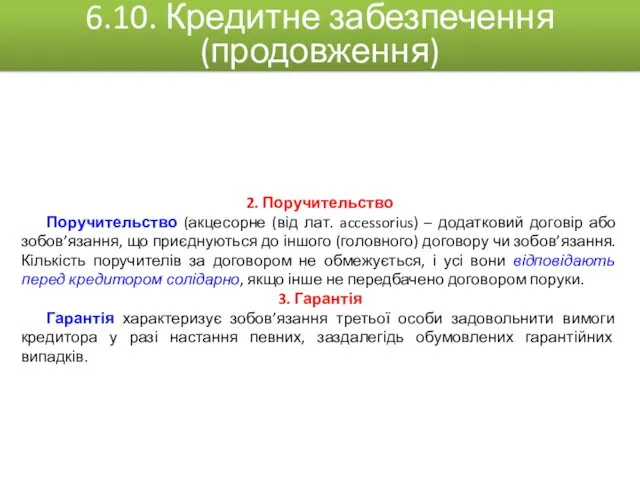 6.10. Кредитне забезпечення (продовження)

2. Поручительство

Поручительство (акцесорне (від лат. accessorius) – додатковий договір або зобов’язання, що приєднуються до іншого (головного) договору чи зобов’язання. Кількість поручителів за договором не обмежується, і усі вони відповідають перед кредитором солідарно, якщо інше не передбачено договором поруки.

3. Гарантія

Гарантія характеризує зобов’язання третьої особи задовольнити вимоги кредитора у разі настання певних, заздалегідь обумовлених гарантійних випадків.